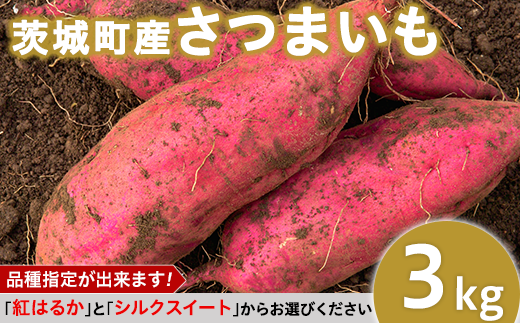 茨城町産さつまいも

品種指定が出来ます!

「紅はるか」と「シルクスイート」からお選びください

3kg